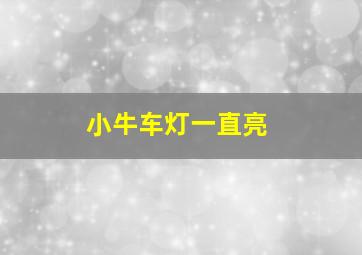 小牛车灯一直亮